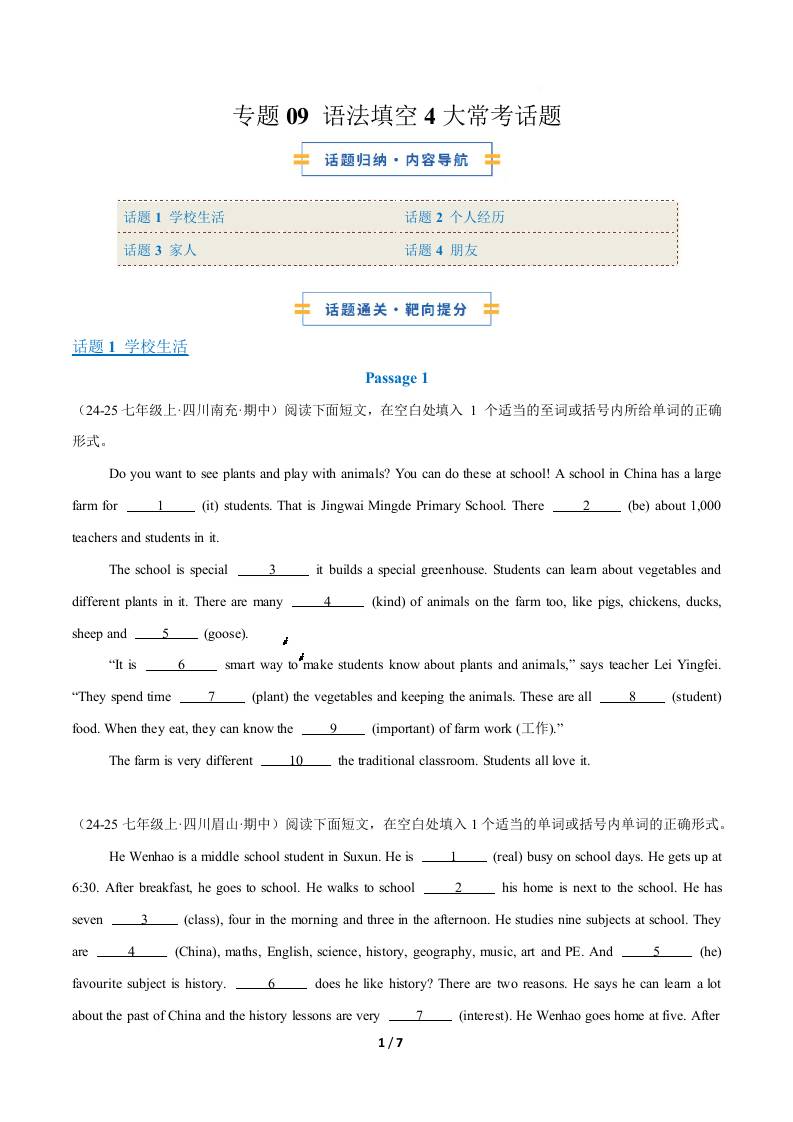 专题 09 语法填空 4 大常考话题

话题归纳·内容导航

| 话题 1 学校生活 | 话题 2 个人经历 |
|---|---|
| 话题 3 家人 | 话题 4 朋友 |

话题通关·靶向提分

话题 1 学校生活

Passage 1

（24-25 七年级上·四川南充·期中）阅读下面短文，在空白处填入 1 个适当的至词或括号内所给单词的正确形式。

Do you want to see plants and play with animals? You can do these at school! A school in China has a large farm for ___1___ (it) students. That is Jingwai Mingde Primary School. There ___2___ (be) about 1,000 teachers and students in it.

The school is special ___3___ it builds a special greenhouse. Students can learn about vegetables and different plants in it. There are many ___4___ (kind) of animals on the farm too, like pigs, chickens, ducks, sheep and ___5___ (goose).

“It is ___6___ smart way to make students know about plants and animals,” says teacher Lei Yingfei. “They spend time ___7___ (plant) the vegetables and keeping the animals. These are all ___8___ (student) food. When they eat, they can know the ___9___ (important) of farm work (工作).”

The farm is very different ___10___ the traditional classroom. Students all love it.

（24-25 七年级上·四川眉山·期中）阅读下面短文，在空白处填入 1 个适当的单词或括号内单词的正确形式。

He Wenhao is a middle school student in Suxun. He is ___1___ (real) busy on school days. He gets up at 6:30. After breakfast, he goes to school. He walks to school ___2___ his home is next to the school. He has seven ___3___ (class), four in the morning and three in the afternoon. He studies nine subjects at school. They are ___4___ (China), maths, English, science, history, geography, music, art and PE. And ___5___ (he) favourite subject is history. ___6___ does he like history? There are two reasons. He says he can learn a lot about the past of China and the history lessons are very ___7___ (interest). He Wenhao goes home at five. After

1 / 7